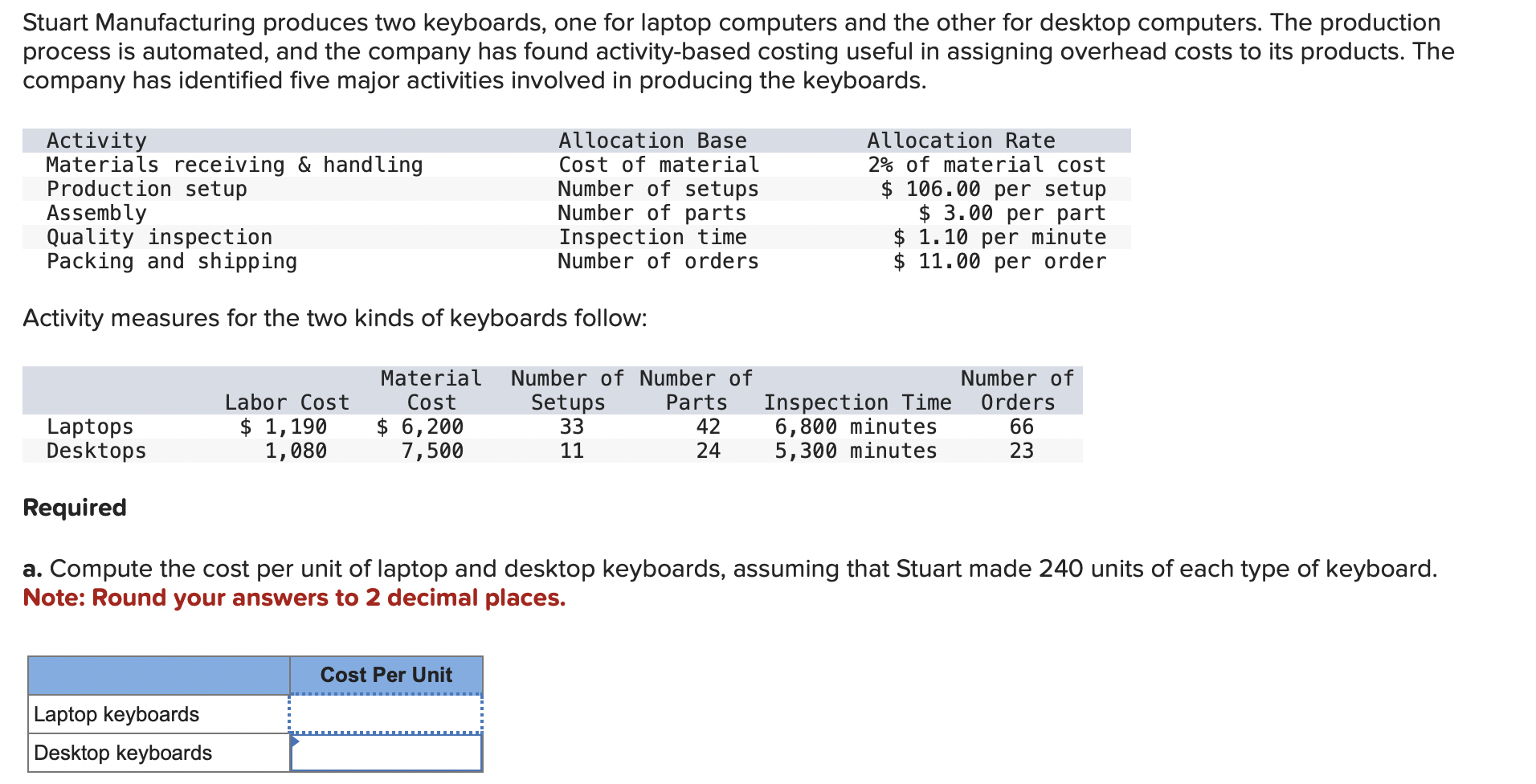 Stuart Manufacturing produces two keyboards, one for laptop computers and the other for desktop computers. The production process is automated, and the company has found activity-based costing useful in assigning overhead costs to its products. The company has identified five major activities involved in producing the keyboards.

| Activity | Allocation Base | Allocation Rate |
|---|---|---|
| Materials receiving & handling | Cost of material | 2% of material cost |
| Production setup | Number of setups | \$ 106.00 per setup |
| Assembly | Number of parts | \$ 3.00 per part |
| Quality inspection | Inspection time | \$ 1.10 per minute |
| Packing and shipping | Number of orders | \$ 11.00 per order |

Activity measures for the two kinds of keyboards follow:

| | Labor Cost | Material Cost | Number of Setups | Number of Parts | Inspection Time | Number of Orders |
|---|---|---|---|---|---|---|
| Laptops | \$ 1,190 | \$ 6,200 | 33 | 42 | 6,800 minutes | 66 |
| Desktops | 1,080 | 7,500 | 11 | 24 | 5,300 minutes | 23 |

Required

a. Compute the cost per unit of laptop and desktop keyboards, assuming that Stuart made 240 units of each type of keyboard.
Note: Round your answers to 2 decimal places.

| | Cost Per Unit |
|---|---|
| Laptop keyboards | |
| Desktop keyboards | |